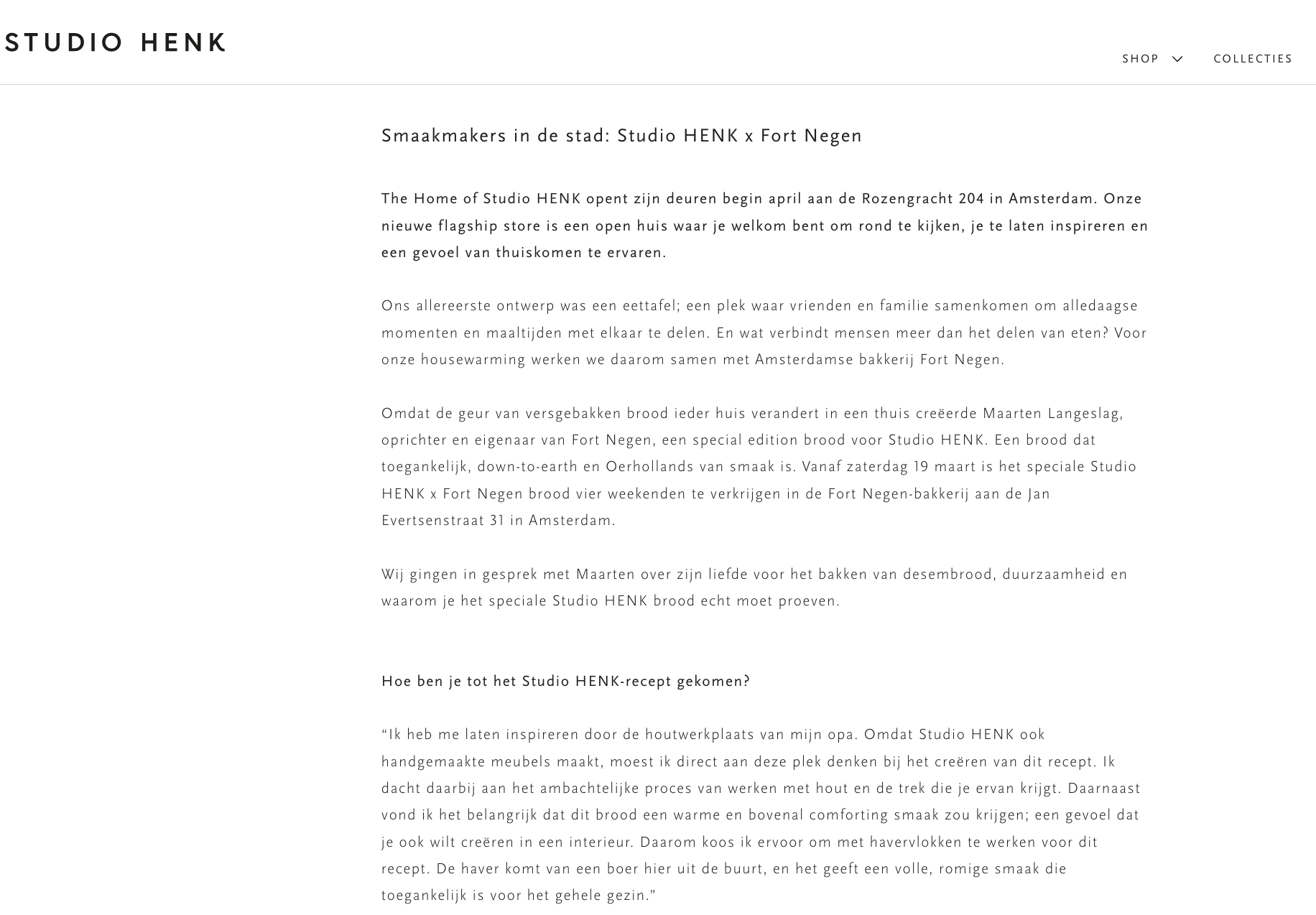 STUDIO HENK

SHOP COLLECTIES

Smaakmakers in de stad: Studio HENK x Fort Negen

The Home of Studio HENK opent zijn deuren begin april aan de Rozengracht 204 in Amsterdam. Onze nieuwe flagship store is een open huis waar je welkom bent om rond te kijken, je te laten inspireren en een gevoel van thuiskomen te ervaren.

Ons allereerste ontwerp was een eettafel; een plek waar vrienden en familie samenkomen om alledaagse momenten en maaltijden met elkaar te delen. En wat verbindt mensen meer dan het delen van eten? Voor onze housewarming werken we daarom samen met Amsterdamse bakkerij Fort Negen.

Omdat de geur van versgebakken brood ieder huis verandert in een thuis creëerde Maarten Langeslag, oprichter en eigenaar van Fort Negen, een special edition brood voor Studio HENK. Een brood dat toegankelijk, down-to-earth en Oerhollands van smaak is. Vanaf zaterdag 19 maart is het speciale Studio HENK x Fort Negen brood vier weekenden te verkrijgen in de Fort Negen-bakkerij aan de Jan Evertsenstraat 31 in Amsterdam.

Wij gingen in gesprek met Maarten over zijn liefde voor het bakken van desembrood, duurzaamheid en waarom je het speciale Studio HENK brood echt moet proeven.

Hoe ben je tot het Studio HENK-recept gekomen?

“Ik heb me laten inspireren door de houtwerkplaats van mijn opa. Omdat Studio HENK ook handgemaakte meubels maakt, moest ik direct aan deze plek denken bij het creëren van dit recept. Ik dacht daarbij aan het ambachtelijke proces van werken met hout en de trek die je ervan krijgt. Daarnaast vond ik het belangrijk dat dit brood een warme en bovenal comforting smaak zou krijgen; een gevoel dat je ook wilt creëren in een interieur. Daarom koos ik ervoor om met havervlokken te werken voor dit recept. De haver komt van een boer hier uit de buurt, en het geeft een volle, romige smaak die toegankelijk is voor het gehele gezin.”